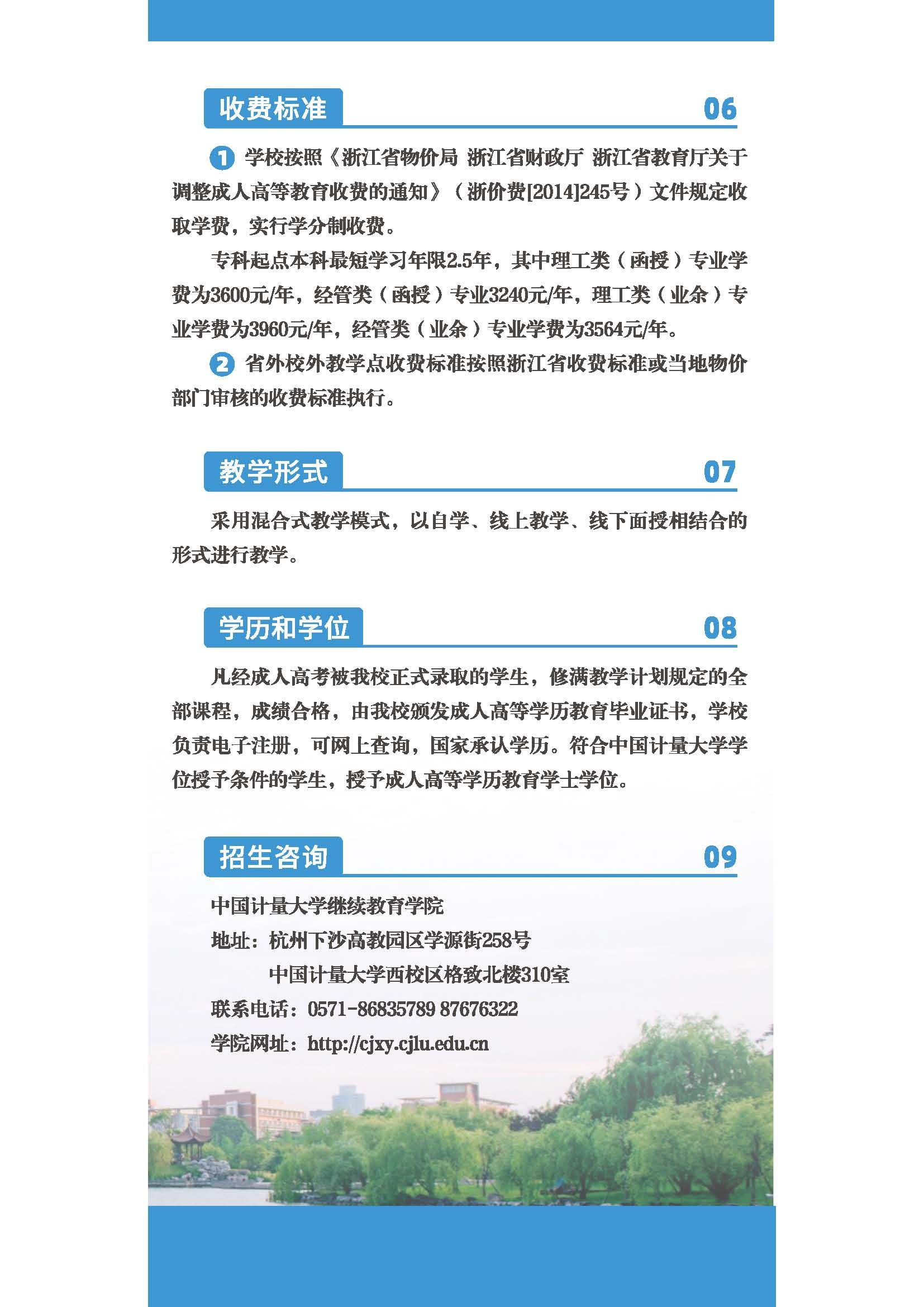 收费标准 06

1 学校按照《浙江省物价局 浙江省财政厅 浙江省教育厅关于调整成人高等教育收费的通知》（浙价费[2014]245号）文件规定收取学费，实行学分制收费。

专科起点本科最短学习年限2.5年，其中理工类（函授）专业学费为3600元/年，经管类（函授）专业3240元/年，理工类（业余）专业学费为3960元/年，经管类（业余）专业学费为3564元/年。

2 省外校外教学点收费标准按照浙江省收费标准或当地物价部门审核的收费标准执行。

教学形式 07

采用混合式教学模式，以自学、线上教学、线下面授相结合的形式进行教学。

学历和学位 08

凡经成人高考被我校正式录取的学生，修满教学计划规定的全部课程，成绩合格，由我校颁发成人高等学历教育毕业证书，学校负责电子注册，可网上查询，国家承认学历。符合中国计量大学学位授予条件的学生，授予成人高等学历教育学士学位。

招生咨询 09

中国计量大学继续教育学院
地址：杭州下沙高教园区学源街258号
中国计量大学西校区格致北楼310室
联系电话：0571-86835789 87676322
学院网址：http://cjxy.cjlu.edu.cn